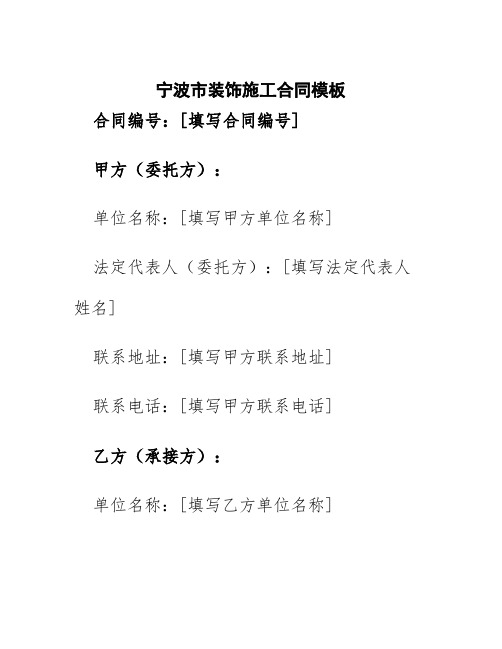 宁波市装饰施工合同模板

合同编号：[填写合同编号]

甲方（委托方）：

单位名称：[填写甲方单位名称]

法定代表人（委托方）：[填写法定代表人姓名]

联系地址：[填写甲方联系地址]

联系电话：[填写甲方联系电话]

乙方（承接方）：

单位名称：[填写乙方单位名称]